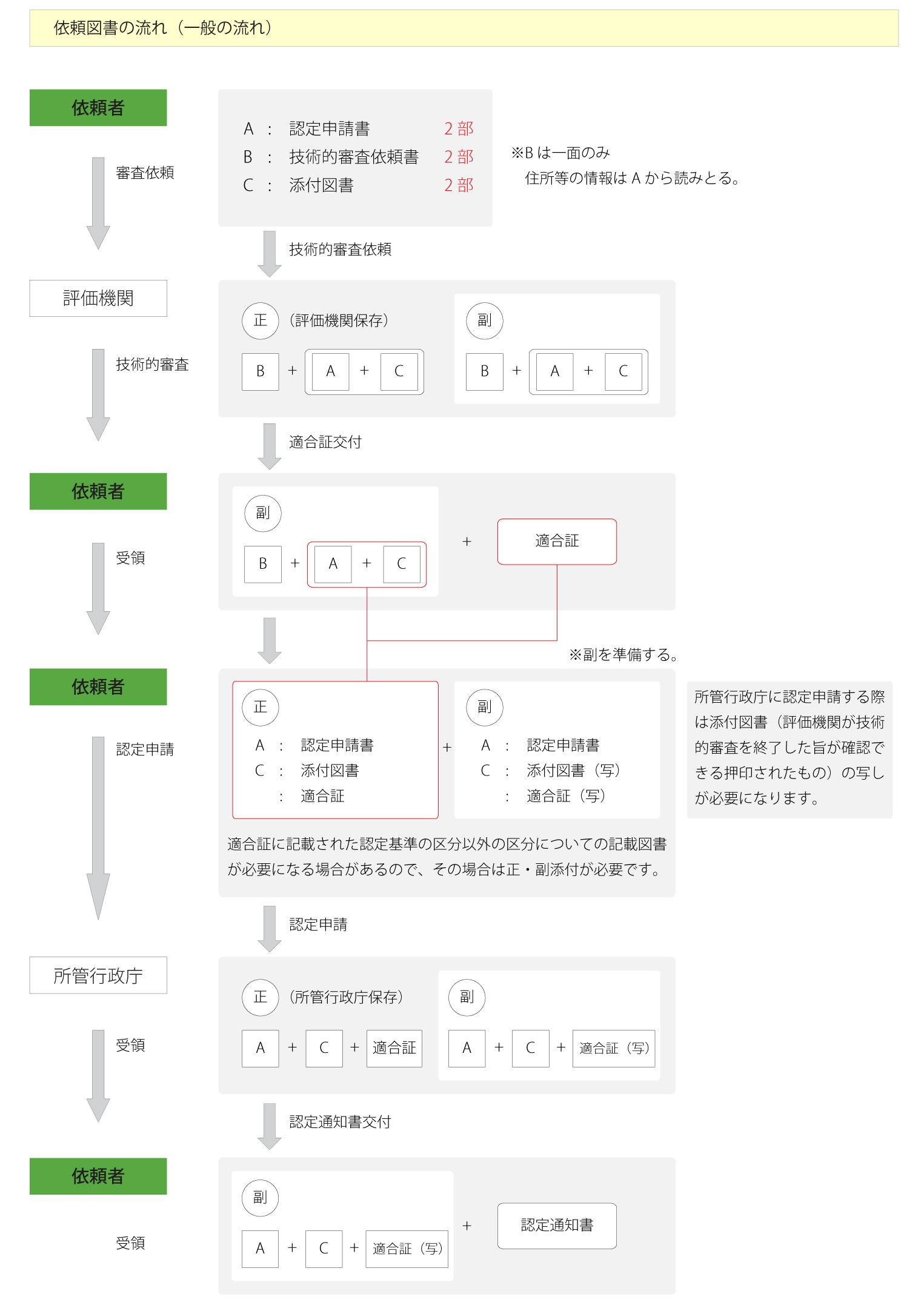 依頼図書の流れ（一般の流れ）

依頼者

審査依頼

A ： 認定申請書 2 部
B ： 技術的審査依頼書 2 部
C ： 添付図書 2 部

※B は一面のみ
住所等の情報は A から読みとる。

技術的審査依頼

評価機関

技術的審査

正 （評価機関保存）

B + A + C

副

B + A + C

適合証交付

依頼者

受領

副

B + A + C

+

適合証

※副を準備する。

依頼者

認定申請

正

A ： 認定申請書
C ： 添付図書
： 適合証

+

副

A ： 認定申請書
C ： 添付図書（写）
： 適合証（写）

適合証に記載された認定基準の区分以外の区分についての記載図書が必要になる場合があるので、その場合は正・副添付が必要です。

所管行政庁に認定申請する際は添付図書（評価機関が技術的審査を終了した旨が確認できる押印されたもの）の写しが必要になります。

認定申請

所管行政庁

受領

正 （所管行政庁保存）

A + C + 適合証

副

A + C + 適合証（写）

認定通知書交付

依頼者

受領

副

A + C + 適合証（写）

+

認定通知書